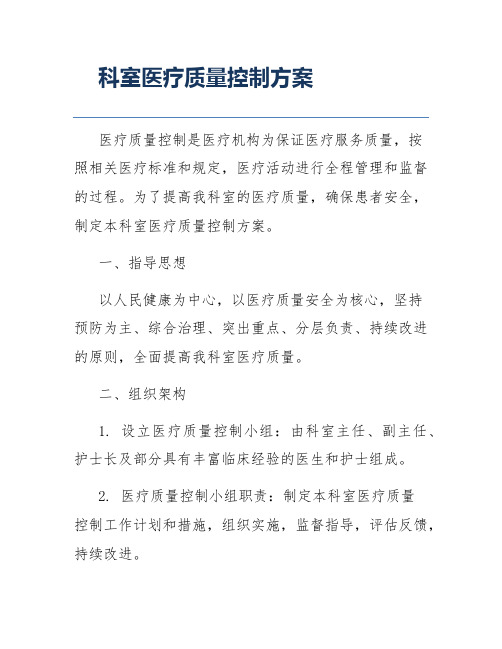 科室医疗质量控制方案

医疗质量控制是医疗机构为保证医疗服务质量，按照相关医疗标准和规定，医疗活动进行全程管理和监督的过程。为了提高我科室的医疗质量，确保患者安全，制定本科室医疗质量控制方案。

一、指导思想

以人民健康为中心，以医疗质量安全为核心，坚持预防为主、综合治理、突出重点、分层负责、持续改进的原则，全面提高我科室医疗质量。

二、组织架构

1. 设立医疗质量控制小组：由科室主任、副主任、护士长及部分具有丰富临床经验的医生和护士组成。

2. 医疗质量控制小组职责：制定本科室医疗质量控制工作计划和措施，组织实施，监督指导，评估反馈，持续改进。